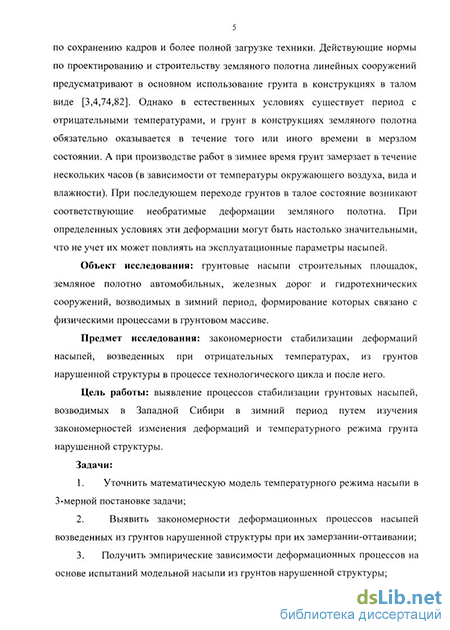 5

по сохранению кадров и более полной загрузке техники. Действующие нормы по проектированию и строительству земляного полотна линейных сооружений предусматривают в основном использование грунта в конструкциях в талом виде [3,4,74,82]. Однако в естественных условиях существует период с отрицательными температурами, и грунт в конструкциях земляного полотна обязательно оказывается в течение того или иного времени в мерзлом состоянии. А при производстве работ в зимнее время грунт замерзает в течение нескольких часов (в зависимости от температуры окружающего воздуха, вида и влажности). При последующем переходе грунтов в талое состояние возникают соответствующие необратимые деформации земляного полотна. При определенных условиях эти деформации могут быть настолько значительными, что не учет их может повлиять на эксплуатационные параметры насыпей.

Объект исследования: грунтовые насыпи строительных площадок, земляное полотно автомобильных, железных дорог и гидротехнических сооружений, возводимых в зимний период, формирование которых связано с физическими процессами в грунтовом массиве.

Предмет исследования: закономерности стабилизации деформаций насыпей, возведенных при отрицательных температурах, из грунтов нарушенной структуры в процессе технологического цикла и после него.

Цель работы: выявление процессов стабилизации грунтовых насыпей, возводимых в Западной Сибири в зимний период путем изучения закономерностей изменения деформаций и температурного режима грунта нарушенной структуры.

Задачи:

1. Уточнить математическую модель температурного режима насыпи в 3-мерной постановке задачи;

2. Выявить закономерности деформационных процессов насыпей возведенных из грунтов нарушенной структуры при их замерзании-оттаивании;

3. Получить эмпирические зависимости деформационных процессов на основе испытаний модельной насыпи из грунтов нарушенной структуры;

dsLib.net
библиотека диссертаций